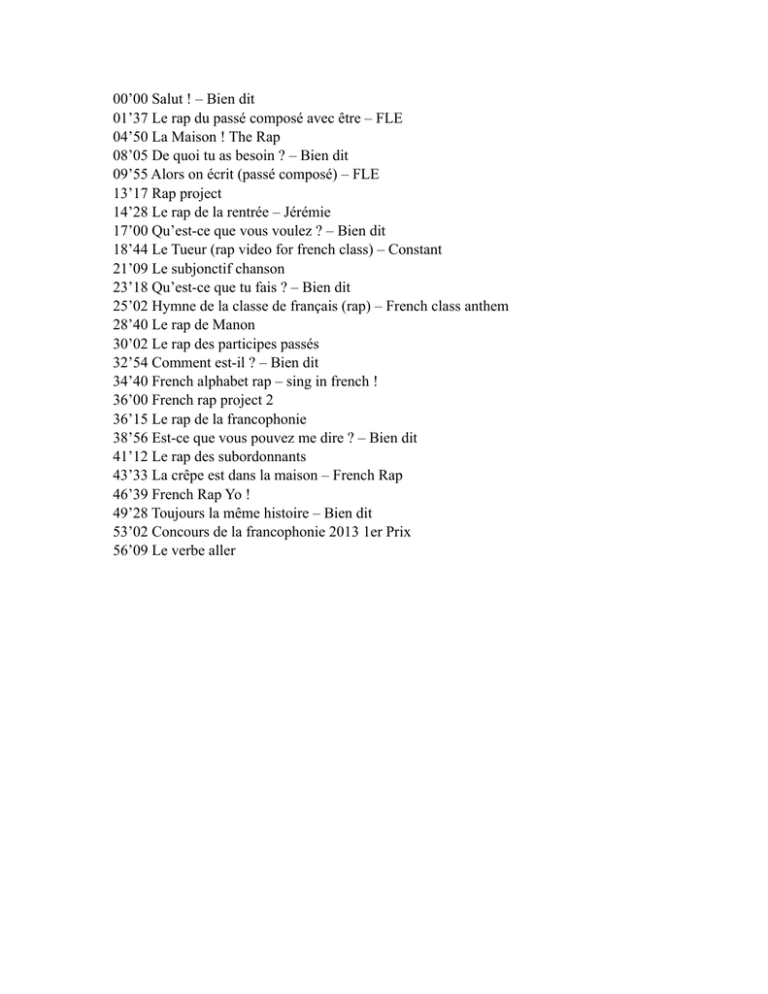 00’00 Salut ! – Bien dit
01’37 Le rap du passé composé avec être – FLE
04’50 La Maison ! The Rap
08’05 De quoi tu as besoin ? – Bien dit
09’55 Alors on écrit (passé composé) – FLE
13’17 Rap project
14’28 Le rap de la rentrée – Jérémie
17’00 Qu’est-ce que vous voulez ? – Bien dit
18’44 Le Tueur (rap video for french class) – Constant
21’09 Le subjonctif chanson
23’18 Qu’est-ce que tu fais ? – Bien dit
25’02 Hymne de la classe de français (rap) – French class anthem
28’40 Le rap de Manon
30’02 Le rap des participes passés
32’54 Comment est-il ? – Bien dit
34’40 French alphabet rap – sing in french !
36’00 French rap project 2
36’15 Le rap de la francophonie
38’56 Est-ce que vous pouvez me dire ? – Bien dit
41’12 Le rap des subordonnants
43’33 La crêpe est dans la maison – French Rap
46’39 French Rap Yo !
49’28 Toujours la même histoire – Bien dit
53’02 Concours de la francophonie 2013 1er Prix
56’09 Le verbe aller